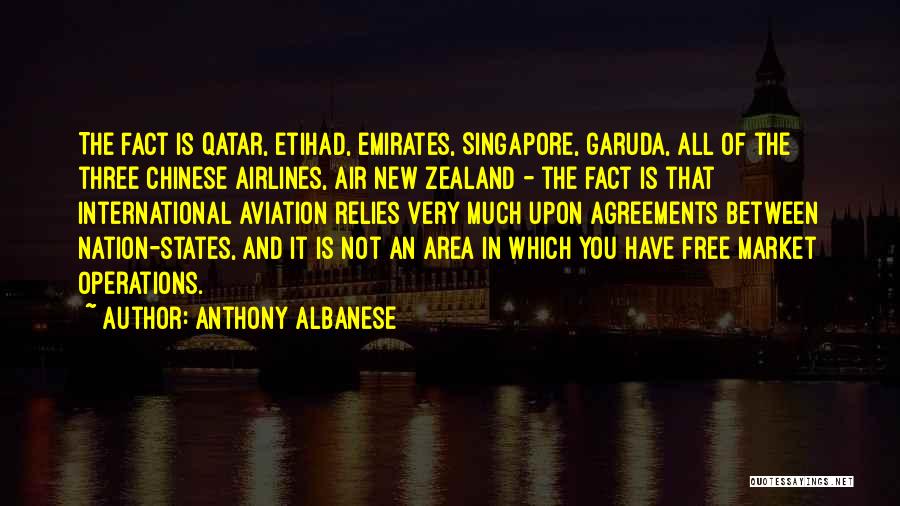 THE FACT IS QATAR, ETIHAD, EMIRATES, SINGAPORE, GARUDA, ALL OF THE THREE CHINESE AIRLINES, AIR NEW ZEALAND - THE FACT IS THAT INTERNATIONAL AVIATION RELIES VERY MUCH UPON AGREEMENTS BETWEEN NATION-STATES, AND IT IS NOT AN AREA IN WHICH YOU HAVE FREE MARKET OPERATIONS.

~ AUTHOR: ANTHONY ALBANESE

QUOTESSAYINGS.NET